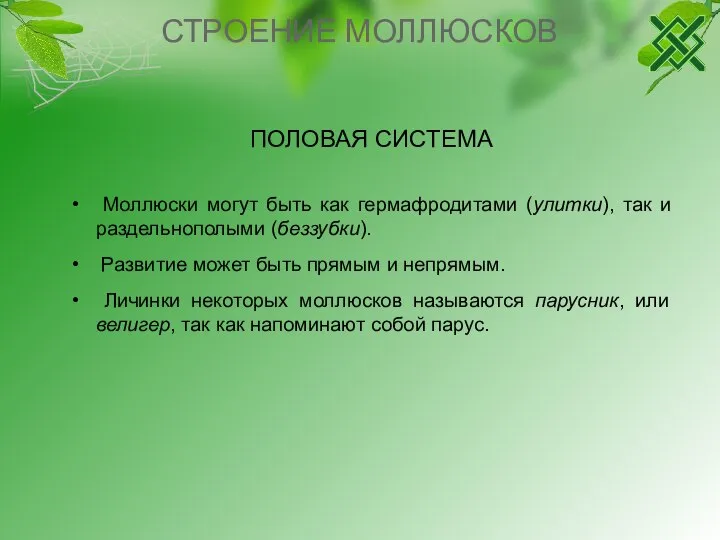 СТРОЕНИЕ МОЛЛЮСКОВ

ПОЛОВАЯ СИСТЕМА

• Моллюски могут быть как гермафродитами (улитки), так и раздельнополыми (беззубки).

• Развитие может быть прямым и непрямым.

• Личинки некоторых моллюсков называются парусник, или велигер, так как напоминают собой парус.